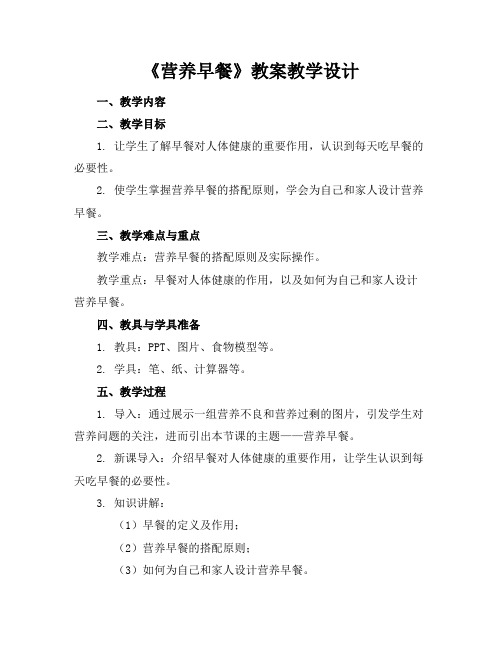 《营养早餐》教案教学设计

一、教学内容

二、教学目标

1. 让学生了解早餐对人体健康的重要作用，认识到每天吃早餐的必要性。

2. 使学生掌握营养早餐的搭配原则，学会为自己和家人设计营养早餐。

三、教学难点与重点

教学难点：营养早餐的搭配原则及实际操作。

教学重点：早餐对人体健康的作用，以及如何为自己和家人设计营养早餐。

四、教具与学具准备

1. 教具：PPT、图片、食物模型等。

2. 学具：笔、纸、计算器等。

五、教学过程

1. 导入：通过展示一组营养不良和营养过剩的图片，引发学生对营养问题的关注，进而引出本节课的主题——营养早餐。

2. 新课导入：介绍早餐对人体健康的重要作用，让学生认识到每天吃早餐的必要性。

3. 知识讲解：

（1）早餐的定义及作用；

（2）营养早餐的搭配原则；

（3）如何为自己和家人设计营养早餐。